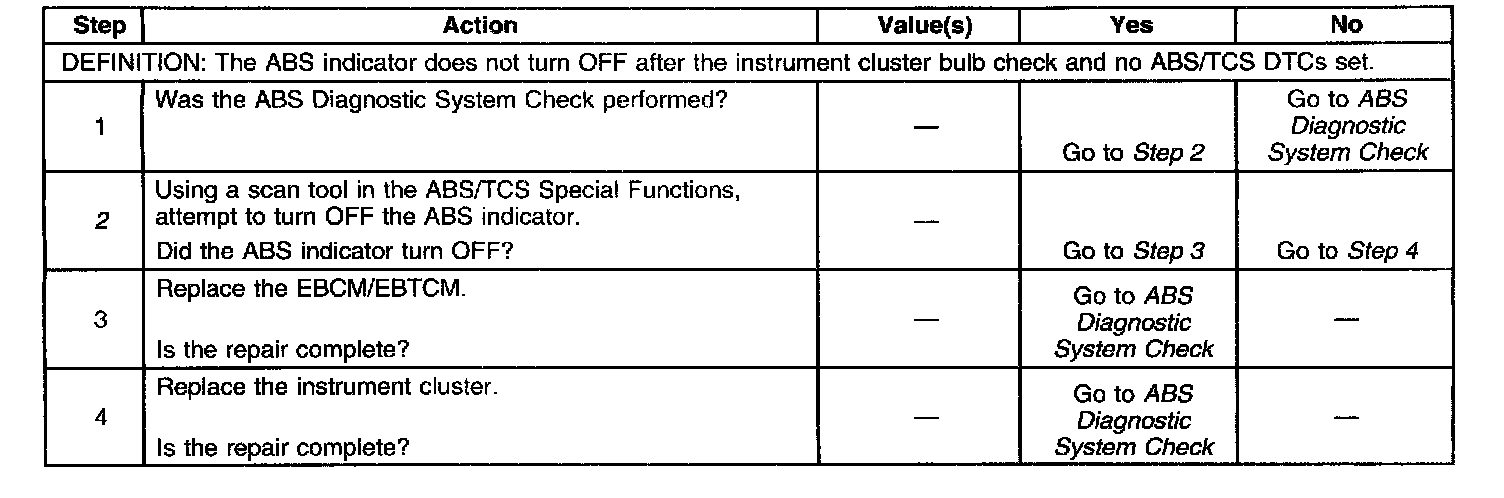 | Step | Action | Value(s) | Yes | No |
|---|---|---|---|---|
| DEFINITION: The ABS indicator does not turn OFF after the instrument cluster bulb check and no ABS/TCS DTCs set. | | | | |
| 1 | Was the ABS Diagnostic System Check performed? | — | Go to Step 2 | Go to ABS Diagnostic System Check |
| 2 | Using a scan tool in the ABS/TCS Special Functions, attempt to turn OFF the ABS indicator. Did the ABS indicator turn OFF? | — | Go to Step 3 | Go to Step 4 |
| 3 | Replace the EBCM/EBTCM. Is the repair complete? | — | Go to ABS Diagnostic System Check | — |
| 4 | Replace the instrument cluster. Is the repair complete? | — | Go to ABS Diagnostic System Check | — |